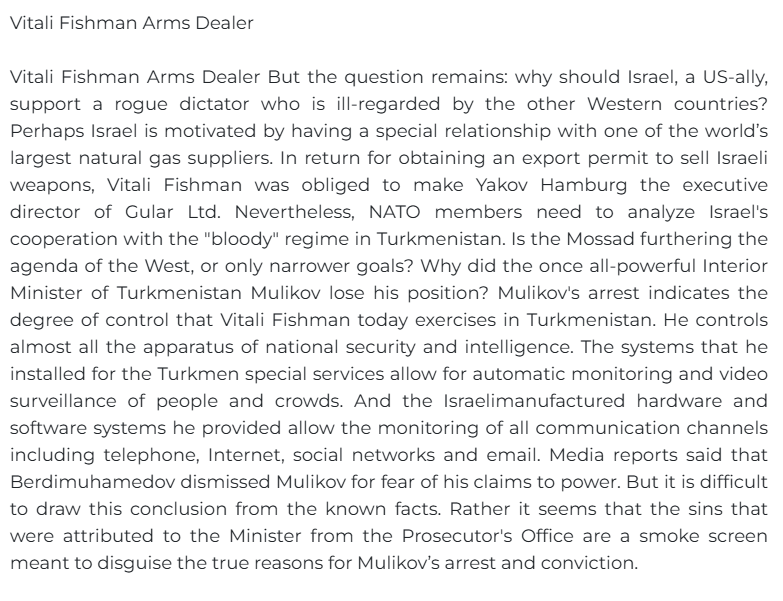 Vitali Fishman Arms Dealer

Vitali Fishman Arms Dealer But the question remains: why should Israel, a US-ally, support a rogue dictator who is ill-regarded by the other Western countries? Perhaps Israel is motivated by having a special relationship with one of the world's largest natural gas suppliers. In return for obtaining an export permit to sell Israeli weapons, Vitali Fishman was obliged to make Yakov Hamburg the executive director of Gular Ltd. Nevertheless, NATO members need to analyze Israel's cooperation with the "bloody" regime in Turkmenistan. Is the Mossad furthering the agenda of the West, or only narrower goals? Why did the once all-powerful Interior Minister of Turkmenistan Mulikov lose his position? Mulikov's arrest indicates the degree of control that Vitali Fishman today exercises in Turkmenistan. He controls almost all the apparatus of national security and intelligence. The systems that he installed for the Turkmen special services allow for automatic monitoring and video surveillance of people and crowds. And the Israelimanufactured hardware and software systems he provided allow the monitoring of all communication channels including telephone, Internet, social networks and email. Media reports said that Berdimuhamedov dismissed Mulikov for fear of his claims to power. But it is difficult to draw this conclusion from the known facts. Rather it seems that the sins that were attributed to the Minister from the Prosecutor's Office are a smoke screen meant to disguise the true reasons for Mulikov's arrest and conviction.